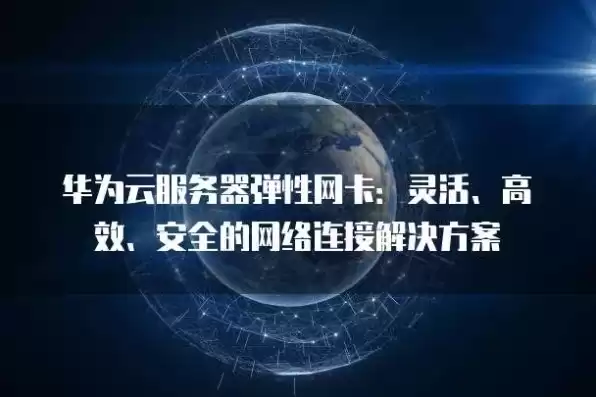 华为云服务器弹性网卡：灵活、高效、安全的网络连接解决方案